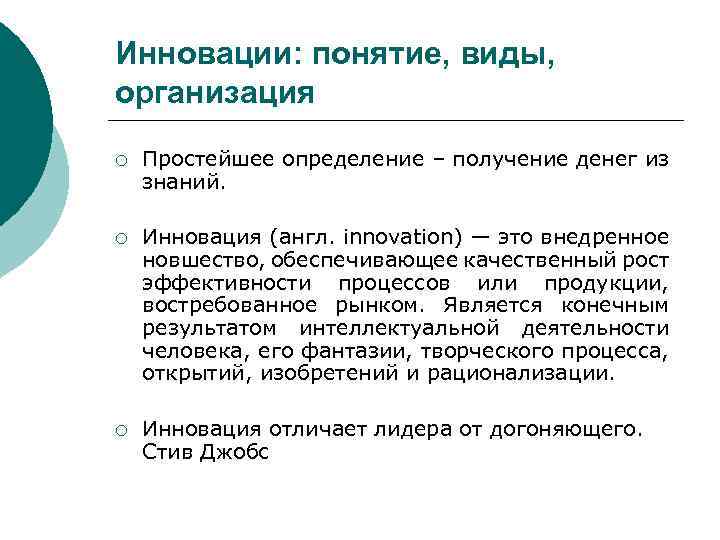 Инновации: понятие, виды, организация

○ Простейшее определение – получение денег из знаний.

○ Инновация (англ. innovation) — это внедренное новшество, обеспечивающее качественный рост эффективности процессов или продукции, востребованное рынком. Является конечным результатом интеллектуальной деятельности человека, его фантазии, творческого процесса, открытий, изобретений и рационализации.

○ Инновация отличает лидера от догоняющего. Стив Джобс